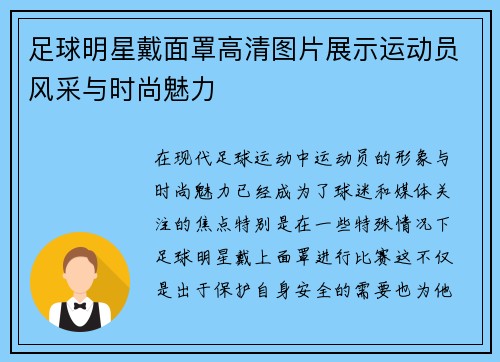 足球明星戴面罩高清图片展示运动员风采与时尚魅力

在现代足球运动中运动员的形象与时尚魅力已经成为了球迷和媒体关注的焦点特别是在一些特殊情况下足球明星戴上面罩进行比赛这不仅是出于保护自身安全的需要也为他